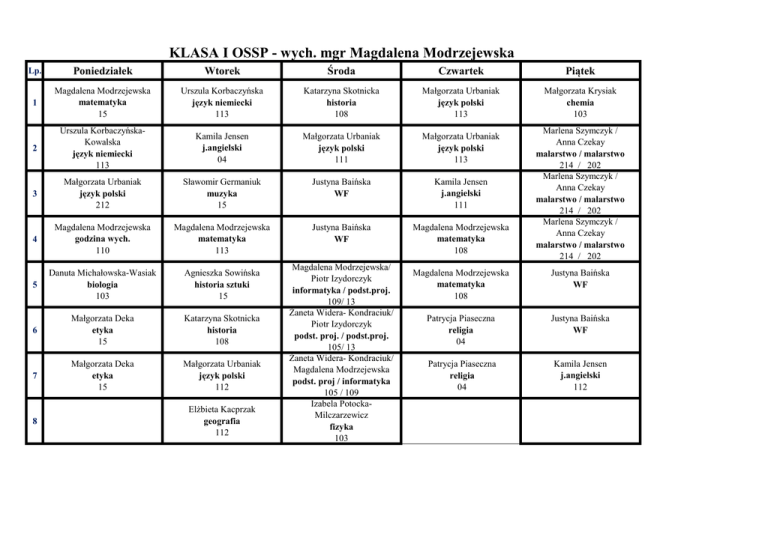 KLASA I OSSP - wych. mgr Magdalena Modrzejewska

| Lp. | Poniedziałek | Wtorek | Środa | Czwartek | Piątek |
|---|---|---|---|---|---|
| 1 | Magdalena Modrzejewska matematyka 15 | Urszula Korbaczyńska język niemiecki 113 | Katarzyna Skotnicka historia 108 | Małgorzata Urbaniak język polski 113 | Małgorzata Krysiak chemia 103 |
| 2 | Urszula Korbaczyńska-Kowalska język niemiecki 113 | Kamila Jensen j.angielski 04 | Małgorzata Urbaniak język polski 111 | Małgorzata Urbaniak język polski 113 | Marlena Szymczyk / Anna Czekay malarstwo / malarstwo 214 / 202 |
| 3 | Małgorzata Urbaniak język polski 212 | Sławomir Germaniuk muzyka 15 | Justyna Baińska WF | Kamila Jensen j.angielski 111 | Marlena Szymczyk / Anna Czekay malarstwo / malarstwo 214 / 202 |
| 4 | Magdalena Modrzejewska godzina wych. 110 | Magdalena Modrzejewska matematyka 113 | Justyna Baińska WF | Magdalena Modrzejewska matematyka 108 | Marlena Szymczyk / Anna Czekay malarstwo / malarstwo 214 / 202 |
| 5 | Danuta Michałowska-Wasiak biologia 103 | Agnieszka Sowińska historia sztuki 15 | Magdalena Modrzejewska/ Piotr Izydorczyk informatyka / podst.proj. 109/ 13 | Magdalena Modrzejewska matematyka 108 | Justyna Baińska WF |
| 6 | Małgorzata Deka etyka 15 | Katarzyna Skotnicka historia 108 | Żaneta Widera- Kondraciuk/ Piotr Izydorczyk podst. proj. / podst.proj. 105/ 13 | Patrycja Piaseczna religia 04 | Justyna Baińska WF |
| 7 | Małgorzata Deka etyka 15 | Małgorzata Urbaniak język polski 112 | Żaneta Widera- Kondraciuk/ Magdalena Modrzejewska podst. proj / informatyka 105 / 109 | Patrycja Piaseczna religia 04 | Kamila Jensen j.angielski 112 |
| 8 | | Elżbieta Kacprzak geografia 112 | Izabela Potocka-Milczarzewicz fizyka 103 | | |